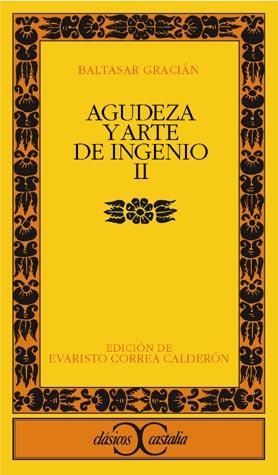 BALTASAR GRACIÁN

AGUDEZA
Y ARTE
DE INGENIO
II

EDICIÓN DE
EVARISTO CORREA CALDERÓN

clásicos castalia